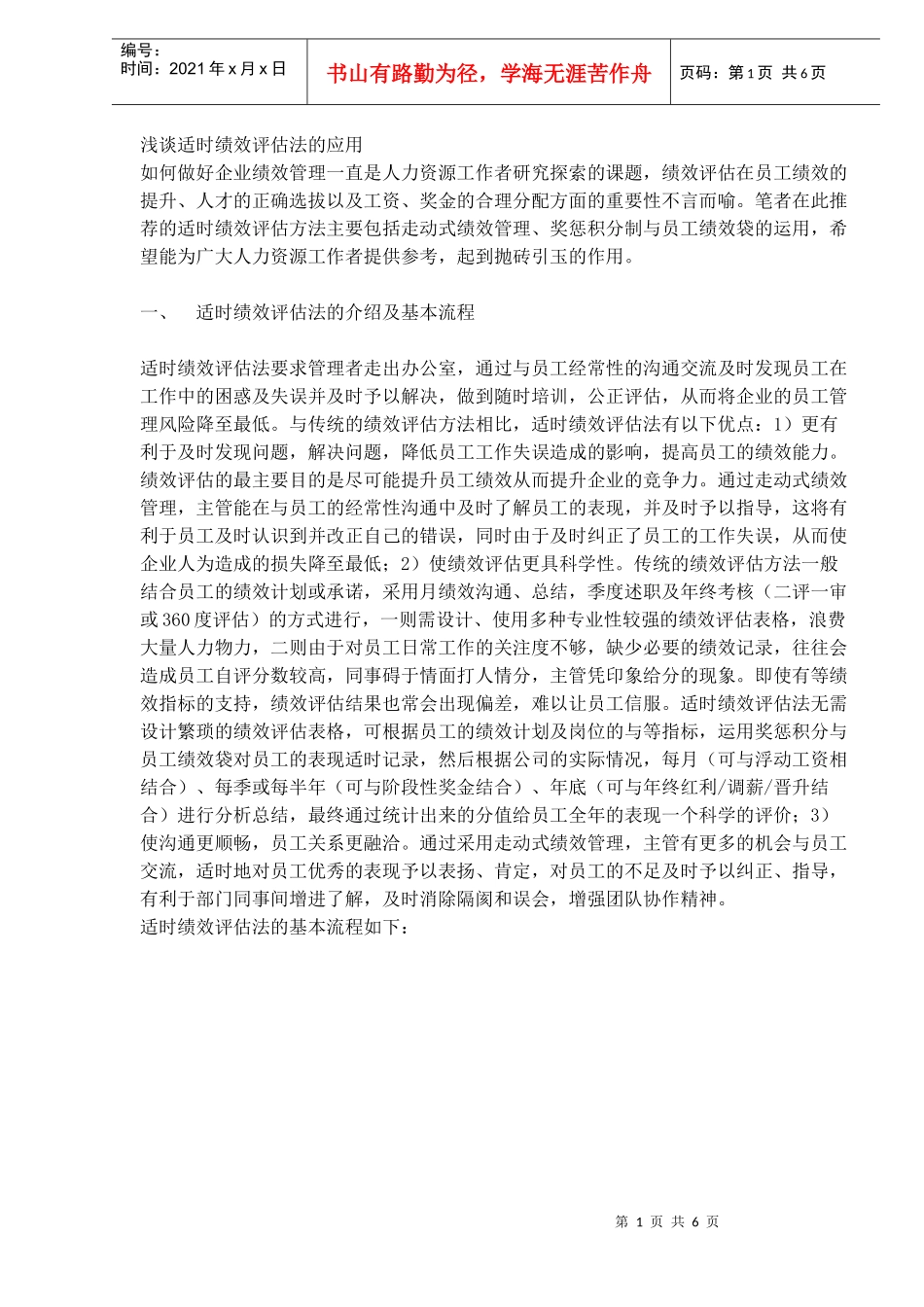 编号：
时间：2021 年 x 月 x 日

书山有路勤为径，学海无涯苦作舟

页码：第 1 页 共 6 页

浅谈适时绩效评估法的应用
如何做好企业绩效管理一直是人力资源工作者研究探索的课题，绩效评估在员工绩效的提升、人才的正确选拔以及工资、奖金的合理分配方面的重要性不言而喻。笔者在此推荐的适时绩效评估方法主要包括走动式绩效管理、奖惩积分制与员工绩效袋的运用，希望能为广大人力资源工作者提供参考，起到抛砖引玉的作用。

一、　适时绩效评估法的介绍及基本流程

适时绩效评估法要求管理者走出办公室，通过与员工经常性的沟通交流及时发现员工在工作中的困惑及失误并及时予以解决，做到随时培训，公正评估，从而将企业的员工管理风险降至最低。与传统的绩效评估方法相比，适时绩效评估法有以下优点：1）更有利于及时发现问题，解决问题，降低员工工作失误造成的影响，提高员工的绩效能力。绩效评估的最主要目的是尽可能提升员工绩效从而提升企业的竞争力。通过走动式绩效管理，主管能在与员工的经常性沟通中及时了解员工的表现，并及时予以指导，这将有利于员工及时认识到并改正自己的错误，同时由于及时纠正了员工的工作失误，从而使企业人为造成的损失降至最低；2）使绩效评估更具科学性。传统的绩效评估方法一般结合员工的绩效计划或承诺，采用月绩效沟通、总结，季度述职及年终考核（二评一审或 360 度评估）的方式进行，一则需设计、使用多种专业性较强的绩效评估表格，浪费大量人力物力，二则由于对员工日常工作的关注度不够，缺少必要的绩效记录，往往会造成员工自评分数较高，同事碍于情面打人情分，主管凭印象给分的现象。即使有等绩效指标的支持，绩效评估结果也常会出现偏差，难以让员工信服。适时绩效评估法无需设计繁琐的绩效评估表格，可根据员工的绩效计划及岗位的与等指标，运用奖惩积分与员工绩效袋对员工的表现适时记录，然后根据公司的实际情况，每月（可与浮动工资相结合）、每季或每半年（可与阶段性奖金结合）、年底（可与年终红利/调薪/晋升结合）进行分析总结，最终通过统计出来的分值给员工全年的表现一个科学的评价；3）使沟通更顺畅，员工关系更融洽。通过采用走动式绩效管理，主管有更多的机会与员工交流，适时地对员工优秀的表现予以表扬、肯定，对员工的不足及时予以纠正、指导，有利于部门同事间增进了解，及时消除隔阂和误会，增强团队协作精神。
适时绩效评估法的基本流程如下：

第 1 页 共 6 页